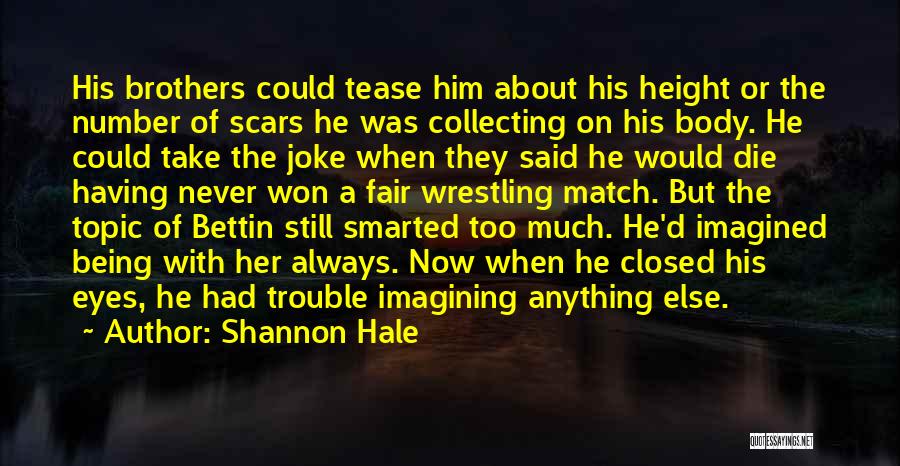 His brothers could tease him about his height or the number of scars he was collecting on his body. He could take the joke when they said he would die having never won a fair wrestling match. But the topic of Bettin still smarted too much. He'd imagined being with her always. Now when he closed his eyes, he had trouble imagining anything else.

~ Author: Shannon Hale

QUOTESSAYINGS.NET